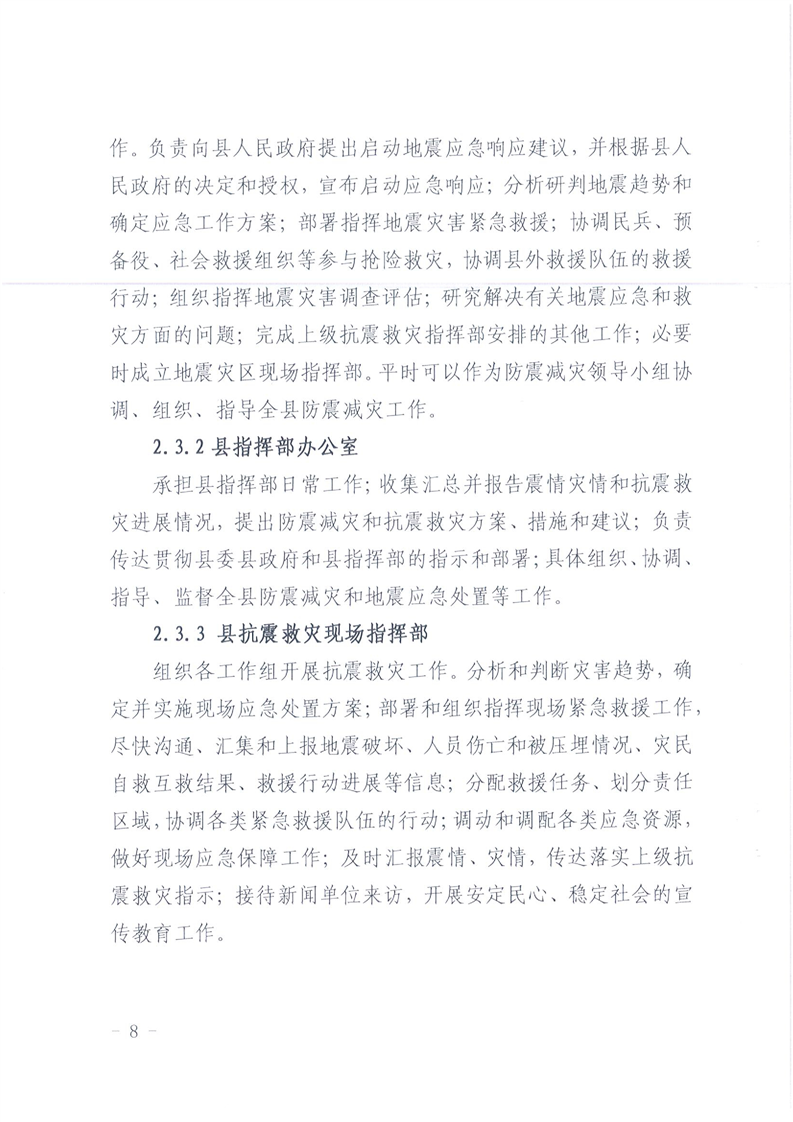 作。负责向县人民政府提出启动地震应急响应建议，并根据县人民政府的决定和授权，宣布启动应急响应；分析研判地震趋势和确定应急工作方案；部署指挥地震灾害紧急救援；协调民兵、预备役、社会救援组织等参与抢险救灾，协调县外救援队伍的救援行动；组织指挥地震灾害调查评估；研究解决有关地震应急和救灾方面的问题；完成上级抗震救灾指挥部安排的其他工作；必要时成立地震灾区现场指挥部。平时可以作为防震减灾领导小组协调、组织、指导全县防震减灾工作。

2.3.2 县指挥部办公室

承担县指挥部日常工作；收集汇总并报告震情灾情和抗震救灾进展情况，提出防震减灾和抗震救灾方案、措施和建议；负责传达贯彻县委县政府和县指挥部的指示和部署；具体组织、协调、指导、监督全县防震减灾和地震应急处置等工作。

2.3.3 县抗震救灾现场指挥部

组织各工作组开展抗震救灾工作。分析和判断灾害趋势，确定并实施现场应急处置方案；部署和组织指挥现场紧急救援工作，尽快沟通、汇集和上报地震破坏、人员伤亡和被压埋情况、灾民自救互救结果、救援行动进展等信息；分配救援任务、划分责任区域，协调各类紧急救援队伍的行动；调动和调配各类应急资源，做好现场应急保障工作；及时汇报震情、灾情，传达落实上级抗震救灾指示；接待新闻单位来访，开展安定民心、稳定社会的宣传教育工作。

- 8 -